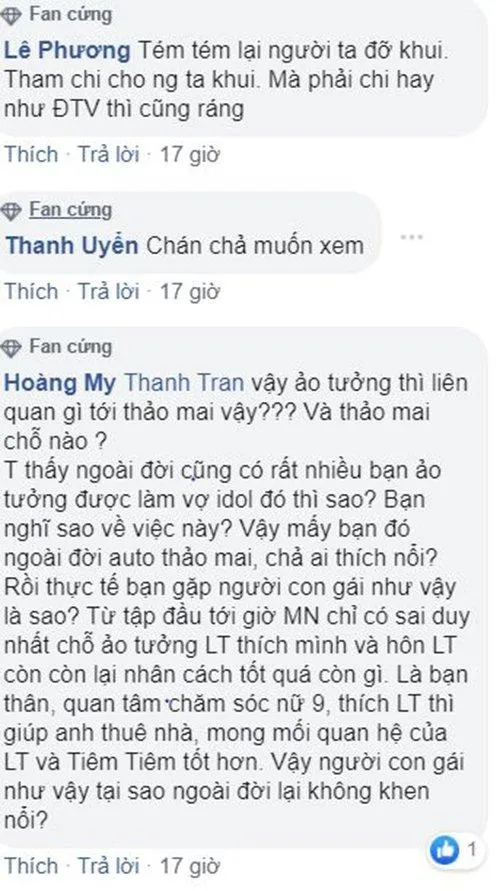 Fan cứng
Lê Phương Tém tém lại người ta đỡ khui. Tham chi cho ng ta khui. Mà phải chi hay như ĐTV thì cũng ráng

Thích · Trả lời · 17 giờ

Fan cứng
Thanh Uyển Chán chả muốn xem

Thích · Trả lời · 17 giờ

Fan cứng
Hoàng My Thanh Tran vậy ảo tưởng thì liên quan gì tới thảo mai vậy??? Và thảo mai chỗ nào ?
T thấy ngoài đời cũng có rất nhiều bạn ảo tưởng được làm vợ idol đó thì sao? Bạn nghĩ sao về việc này? Vậy mấy bạn đó ngoài đời auto thảo mai, chả ai thích nổi? Rồi thực tế bạn gặp người con gái như vậy là sao? Từ tập đầu tới giờ MN chỉ có sai duy nhất chỗ ảo tưởng LT thích mình và hôn LT còn còn lại nhân cách tốt quá còn gì. Là bạn thân, quan tâm chăm sóc nữ 9, thích LT thì giúp anh thuê nhà, mong mối quan hệ của LT và Tiêm Tiêm tốt hơn. Vậy người con gái như vậy tại sao ngoài đời lại không khen nổi?

1

Thích · Trả lời · 17 giờ